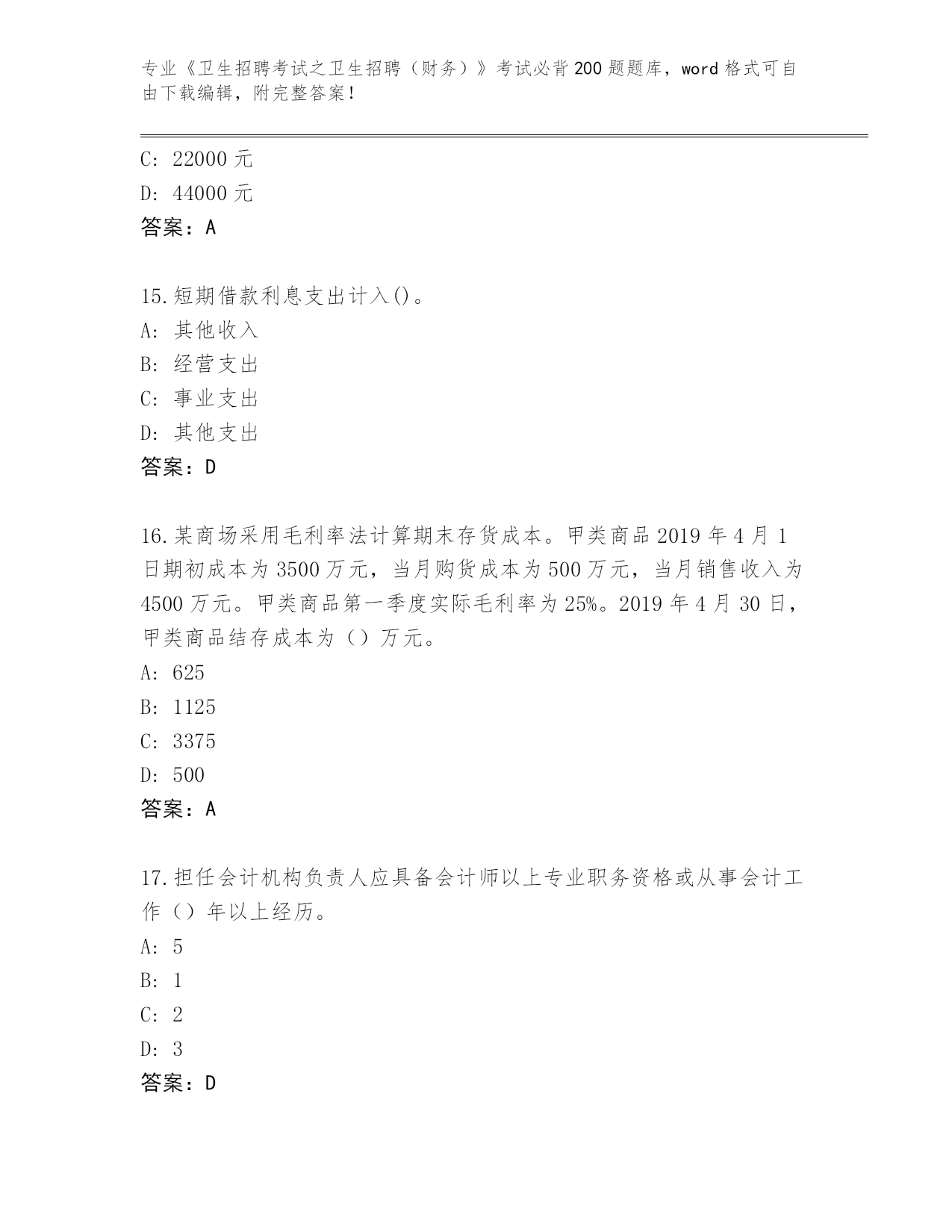 专业《卫生招聘考试之卫生招聘（财务）》考试必背200题题库，word格式可自由下载编辑，附完整答案！

C: 22000元
D: 44000元
答案：A

15.短期借款利息支出计入()。
A: 其他收入
B: 经营支出
C: 事业支出
D: 其他支出
答案：D

16.某商场采用毛利率法计算期末存货成本。甲类商品2019年4月1日期初成本为3500万元，当月购货成本为500万元，当月销售收入为4500万元。甲类商品第一季度实际毛利率为25%。2019年4月30日，甲类商品结存成本为（）万元。
A: 625
B: 1125
C: 3375
D: 500
答案：A

17.担任会计机构负责人应具备会计师以上专业职务资格或从事会计工作（）年以上经历。
A: 5
B: 1
C: 2
D: 3
答案：D